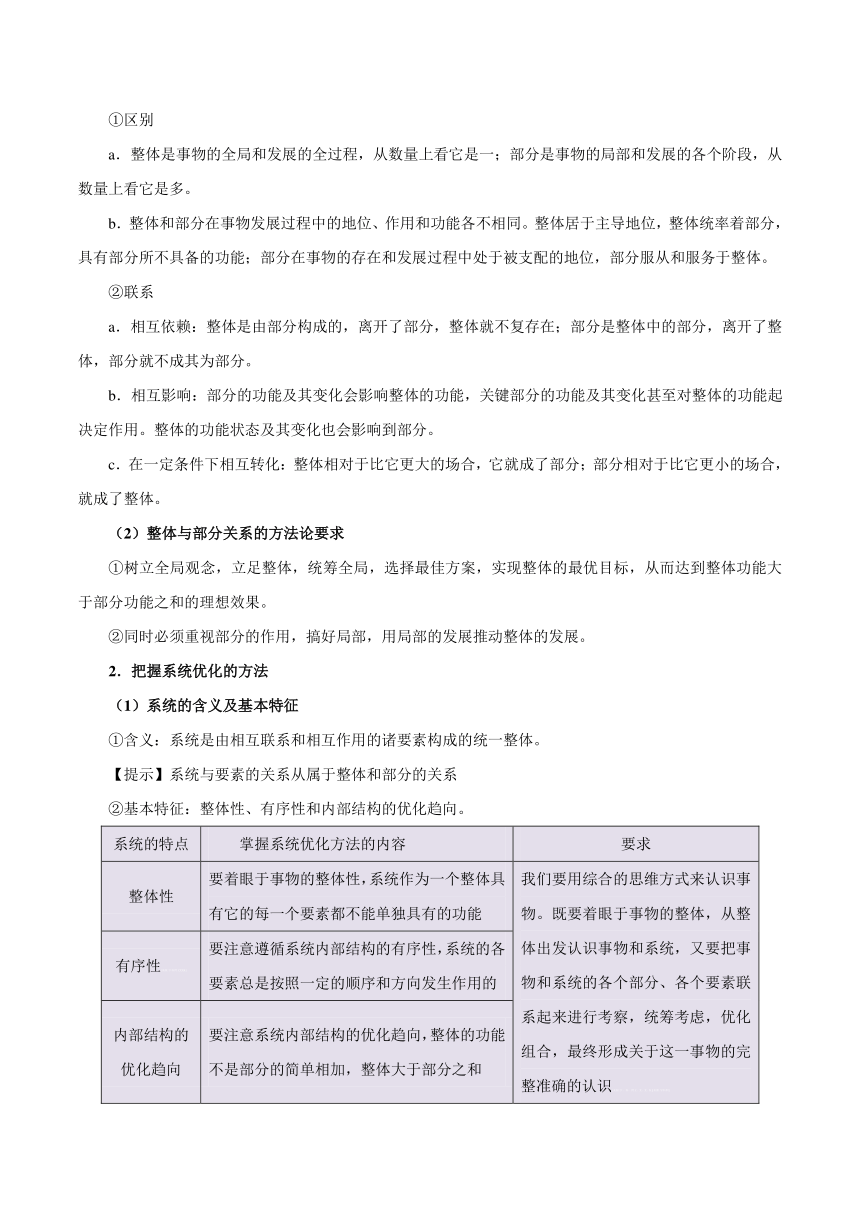 ①区别

a．整体是事物的全局和发展的全过程，从数量上看它是一；部分是事物的局部和发展的各个阶段，从数量上看它是多。

b．整体和部分在事物发展过程中的地位、作用和功能各不相同。整体居于主导地位，整体统率着部分，具有部分所不具备的功能；部分在事物的存在和发展过程中处于被支配的地位，部分服从和服务于整体。

②联系

a．相互依赖：整体是由部分构成的，离开了部分，整体就不复存在；部分是整体中的部分，离开了整体，部分就不成其为部分。

b．相互影响：部分的功能及其变化会影响整体的功能，关键部分的功能及其变化甚至对整体的功能起决定作用。整体的功能状态及其变化也会影响到部分。

c．在一定条件下相互转化：整体相对于比它更大的场合，它就成了部分；部分相对于比它更小的场合，就成了整体。

（2）整体与部分关系的方法论要求

①树立全局观念，立足整体，统筹全局，选择最佳方案，实现整体的最优目标，从而达到整体功能大于部分功能之和的理想效果。

②同时必须重视部分的作用，搞好局部，用局部的发展推动整体的发展。

2．把握系统优化的方法

（1）系统的含义及基本特征

①含义：系统是由相互联系和相互作用的诸要素构成的统一整体。

【提示】系统与要素的关系从属于整体和部分的关系

②基本特征：整体性、有序性和内部结构的优化趋向。

| 系统的特点 | 掌握系统优化方法的内容 | 要求 |
|---|---|---|
| 整体性 | 要着眼于事物的整体性，系统作为一个整体具有它的每一个要素都不能单独具有的功能 | 我们要用综合的思维方式来认识事物。既要着眼于事物的整体，从整体出发认识事物和系统，又要把事物和系统的各个部分、各个要素联系起来进行考察，统筹考虑，优化组合，最终形成关于这一事物的完整准确的认识 |
| 有序性 | 要注意遵循系统内部结构的有序性，系统的各要素总是按照一定的顺序和方向发生作用的 | |
| 内部结构的优化趋向 | 要注意系统内部结构的优化趋向，整体的功能不是部分的简单相加，整体大于部分之和 | |